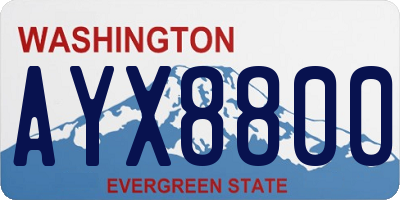 WASHINGTON

AYX8800

EVERGREEN STATE